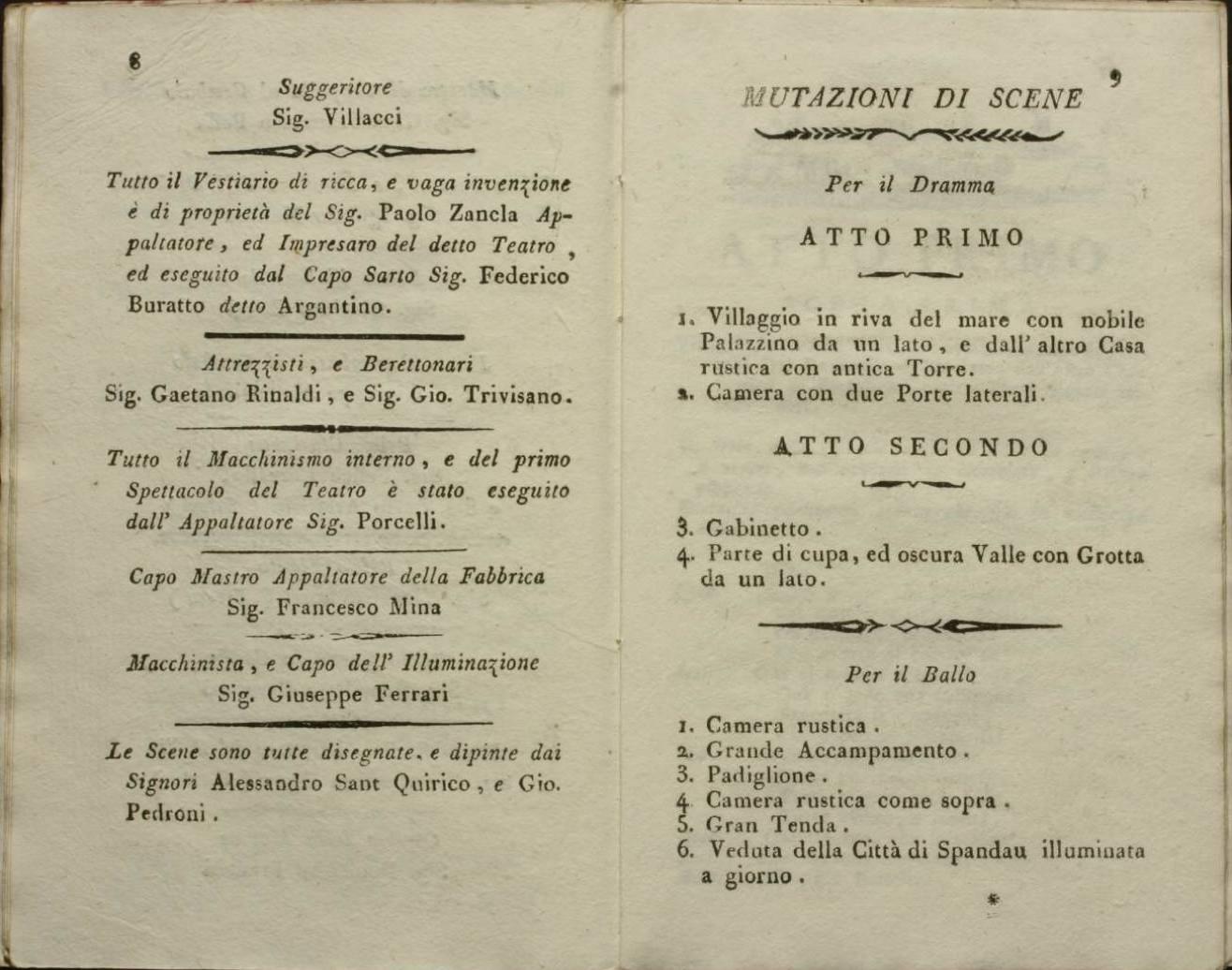 8

Suggeritore
Sig. Villacci

Tutto il Vestiario di ricca, e vaga invenzione è di proprietà del Sig. Paolo Zancla Appaltatore, ed Impresaro del detto Teatro, ed eseguito dal Capo Sarto Sig. Federico Buratto detto Argantino.

Attrezzisti, e Berettonari
Sig. Gaetano Rinaldi, e Sig. Gio. Trivisano.

Tutto il Macchinismo interno, e del primo Spettacolo del Teatro è stato eseguito dall' Appaltatore Sig. Porcelli.

Capo Mastro Appaltatore della Fabbrica
Sig. Francesco Mina

Macchinista, e Capo dell' Illuminazione
Sig. Giuseppe Ferrari

Le Scene sono tutte disegnate, e dipinte dai Signori Alessandro Sant Quirico, e Gio. Pedroni.

9

MUTAZIONI DI SCENE

Per il Dramma

ATTO PRIMO

1. Villaggio in riva del mare con nobile Palazzino da un lato, e dall' altro Casa rustica con antica Torre.
2. Camera con due Porte laterali.

ATTO SECONDO

3. Gabinetto.
4. Parte di cupa, ed oscura Valle con Grotta da un lato.

Per il Ballo

1. Camera rustica.
2. Grande Accampamento.
3. Padiglione.
4. Camera rustica come sopra.
5. Gran Tenda.
6. Veduta della Città di Spandau illuminata a giorno.

*